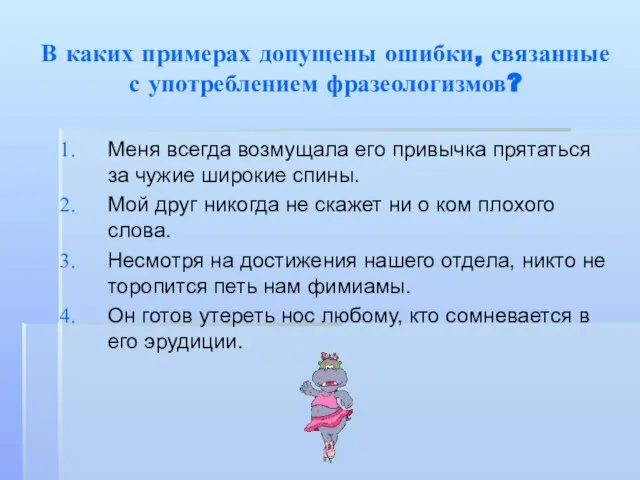 В каких примерах допущены ошибки, связанные с употреблением фразеологизмов?

1. Меня всегда возмущала его привычка прятаться за чужие широкие спины.
2. Мой друг никогда не скажет ни о ком плохого слова.
3. Несмотря на достижения нашего отдела, никто не торопится петь нам фимиамы.
4. Он готов утереть нос любому, кто сомневается в его эрудиции.